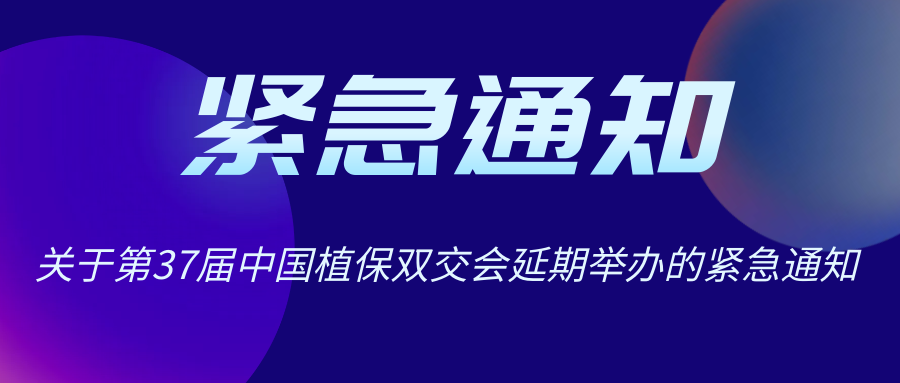 紧急通知

关于第37届中国植保双交会延期举办的紧急通知